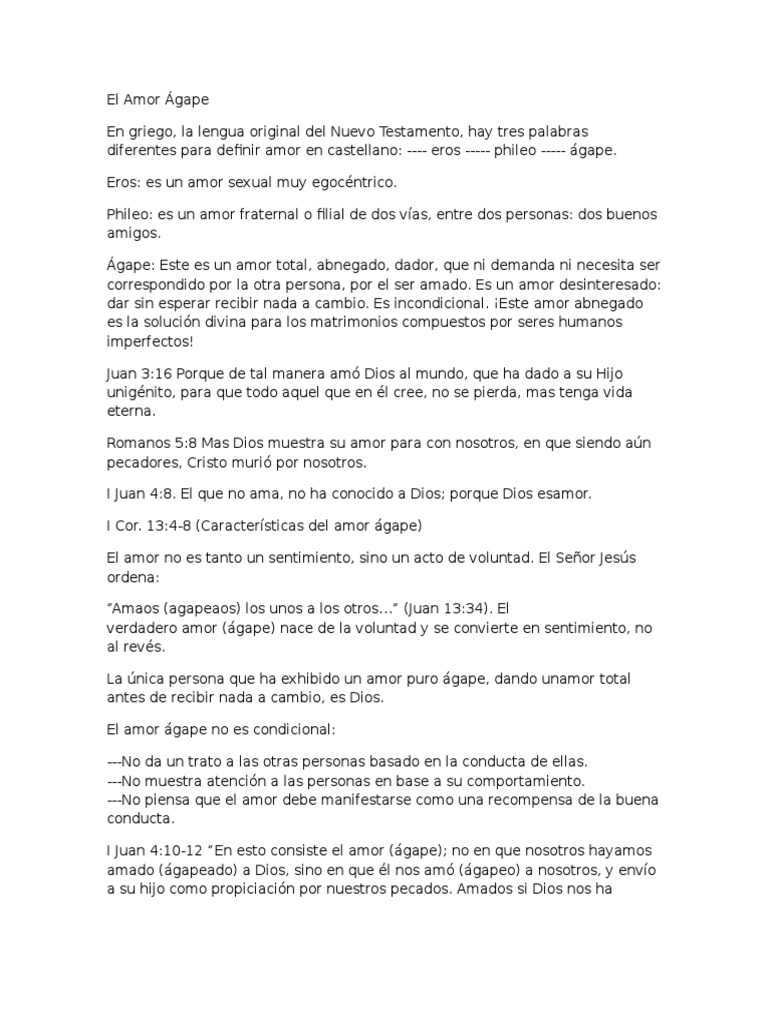 El Amor Ágape

En griego, la lengua original del Nuevo Testamento, hay tres palabras diferentes para definir amor en castellano: ---- eros ----- phileo ----- ágape.

Eros: es un amor sexual muy egocéntrico.

Phileo: es un amor fraternal o filial de dos vías, entre dos personas: dos buenos amigos.

Ágape: Este es un amor total, abnegado, dador, que ni demanda ni necesita ser correspondido por la otra persona, por el ser amado. Es un amor desinteresado: dar sin esperar recibir nada a cambio. Es incondicional. ¡Este amor abnegado es la solución divina para los matrimonios compuestos por seres humanos imperfectos!

Juan 3:16 Porque de tal manera amó Dios al mundo, que ha dado a su Hijo unigénito, para que todo aquel que en él cree, no se pierda, mas tenga vida eterna.

Romanos 5:8 Mas Dios muestra su amor para con nosotros, en que siendo aún pecadores, Cristo murió por nosotros.

I Juan 4:8. El que no ama, no ha conocido a Dios; porque Dios esamor.

I Cor. 13:4-8 (Características del amor ágape)

El amor no es tanto un sentimiento, sino un acto de voluntad. El Señor Jesús ordena:

"Amaos (agapeaos) los unos a los otros..." (Juan 13:34). El verdadero amor (ágape) nace de la voluntad y se convierte en sentimiento, no al revés.

La única persona que ha exhibido un amor puro ágape, dando unamor total antes de recibir nada a cambio, es Dios.

El amor ágape no es condicional:

---No da un trato a las otras personas basado en la conducta de ellas.
---No muestra atención a las personas en base a su comportamiento.
---No piensa que el amor debe manifestarse como una recompensa de la buena conducta.

I Juan 4:10-12 "En esto consiste el amor (ágape); no en que nosotros hayamos amado (ágapeado) a Dios, sino en que él nos amó (ágapeo) a nosotros, y envío a su hijo como propiciación por nuestros pecados. Amados si Dios nos ha